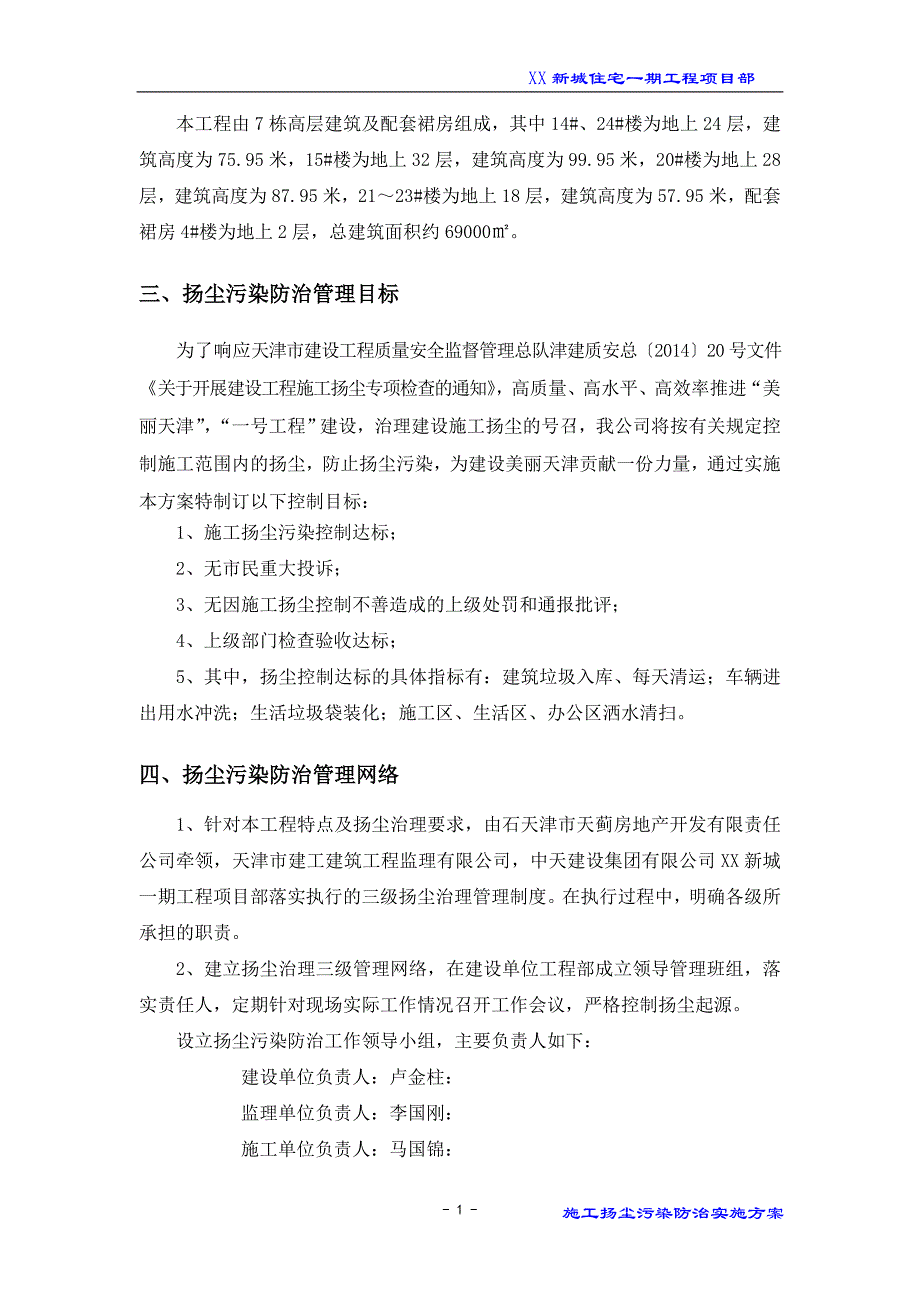 XX 新城住宅一期工程项目部

本工程由 7 栋高层建筑及配套裙房组成，其中 14#、24#楼为地上 24 层，建筑高度为 75.95 米，15#楼为地上 32 层，建筑高度为 99.95 米，20#楼为地上 28 层，建筑高度为 87.95 米，21～23#楼为地上 18 层，建筑高度为 57.95 米，配套裙房 4#楼为地上 2 层，总建筑面积约 69000㎡。

三、扬尘污染防治管理目标

为了响应天津市建设工程质量安全监督管理总队津建质安总〔2014〕20 号文件《关于开展建设工程施工扬尘专项检查的通知》，高质量、高水平、高效率推进“美丽天津”，“一号工程”建设，治理建设施工扬尘的号召，我公司将按有关规定控制施工范围内的扬尘，防止扬尘污染，为建设美丽天津贡献一份力量，通过实施本方案特制订以下控制目标：

1、施工扬尘污染控制达标；

2、无市民重大投诉；

3、无因施工扬尘控制不善造成的上级处罚和通报批评；

4、上级部门检查验收达标；

5、其中，扬尘控制达标的具体指标有：建筑垃圾入库、每天清运；车辆进出用水冲洗；生活垃圾袋装化；施工区、生活区、办公区洒水清扫。

四、扬尘污染防治管理网络

1、针对本工程特点及扬尘治理要求，由石天津市天蓟房地产开发有限责任公司牵领，天津市建工建筑工程监理有限公司，中天建设集团有限公司 XX 新城一期工程项目部落实执行的三级扬尘治理管理制度。在执行过程中，明确各级所承担的职责。

2、建立扬尘治理三级管理网络，在建设单位工程部成立领导管理班组，落实责任人，定期针对现场实际工作情况召开工作会议，严格控制扬尘起源。

设立扬尘污染防治工作领导小组，主要负责人如下：

建设单位负责人：卢金柱：

监理单位负责人：李国刚：

施工单位负责人：马国锦：

- 1 -

施工扬尘污染防治实施方案